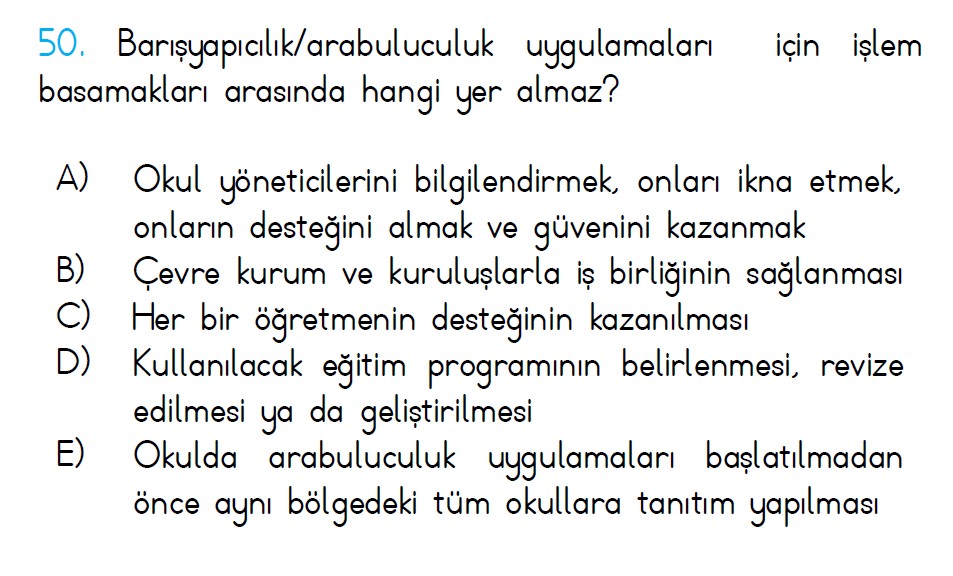 50. Barışyapıcılık/arabuluculuk uygulamaları için işlem basamakları arasında hangi yer almaz?

A) Okul yöneticilerini bilgilendirmek, onları ikna etmek, onların desteğini almak ve güvenini kazanmak
B) Çevre kurum ve kuruluşlarla iş birliğinin sağlanması
C) Her bir öğretmenin desteğinin kazanılması
D) Kullanılacak eğitim programının belirlenmesi, revize edilmesi ya da geliştirilmesi
E) Okulda arabuluculuk uygulamaları başlatılmadan önce aynı bölgedeki tüm okullara tanıtım yapılması